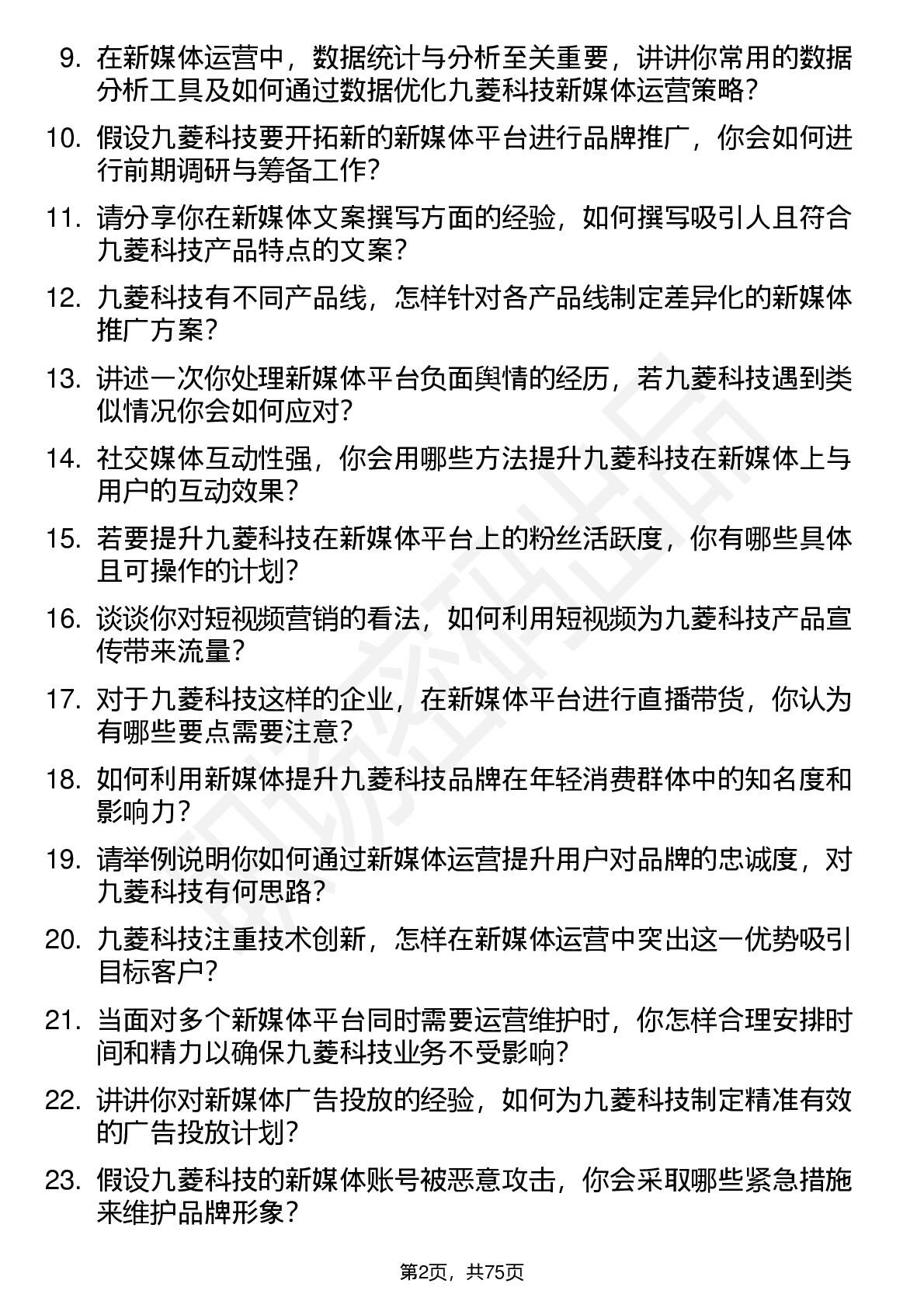 9. 在新媒体运营中，数据统计与分析至关重要，讲讲你常用的数据分析工具及如何通过数据优化九菱科技新媒体运营策略？

10. 假设九菱科技要开拓新的新媒体平台进行品牌推广，你会如何进行前期调研与筹备工作？

11. 请分享你在新媒体文案撰写方面的经验，如何撰写吸引人且符合九菱科技产品特点的文案？

12. 九菱科技有不同产品线，怎样针对各产品线制定差异化的新媒体推广方案？

13. 讲述一次你处理新媒体平台负面舆情的经历，若九菱科技遇到类似情况你会如何应对？

14. 社交媒体互动性强，你会用哪些方法提升九菱科技在新媒体上与用户的互动效果？

15. 若要提升九菱科技在新媒体平台上的粉丝活跃度，你有哪些具体且可操作的计划？

16. 谈谈你对短视频营销的看法，如何利用短视频为九菱科技产品宣传带来流量？

17. 对于九菱科技这样的企业，在新媒体平台进行直播带货，你认为有哪些要点需要注意？

18. 如何利用新媒体提升九菱科技品牌在年轻消费群体中的知名度和影响力？

19. 请举例说明你如何通过新媒体运营提升用户对品牌的忠诚度，对九菱科技有何思路？

20. 九菱科技注重技术创新，怎样在新媒体运营中突出这一优势吸引目标客户？

21. 当面对多个新媒体平台同时需要运营维护时，你怎样合理安排时间和精力以确保九菱科技业务不受影响？

22. 讲讲你对新媒体广告投放的经验，如何为九菱科技制定精准有效的广告投放计划？

23. 假设九菱科技的新媒体账号被恶意攻击，你会采取哪些紧急措施来维护品牌形象？

第2页，共75页